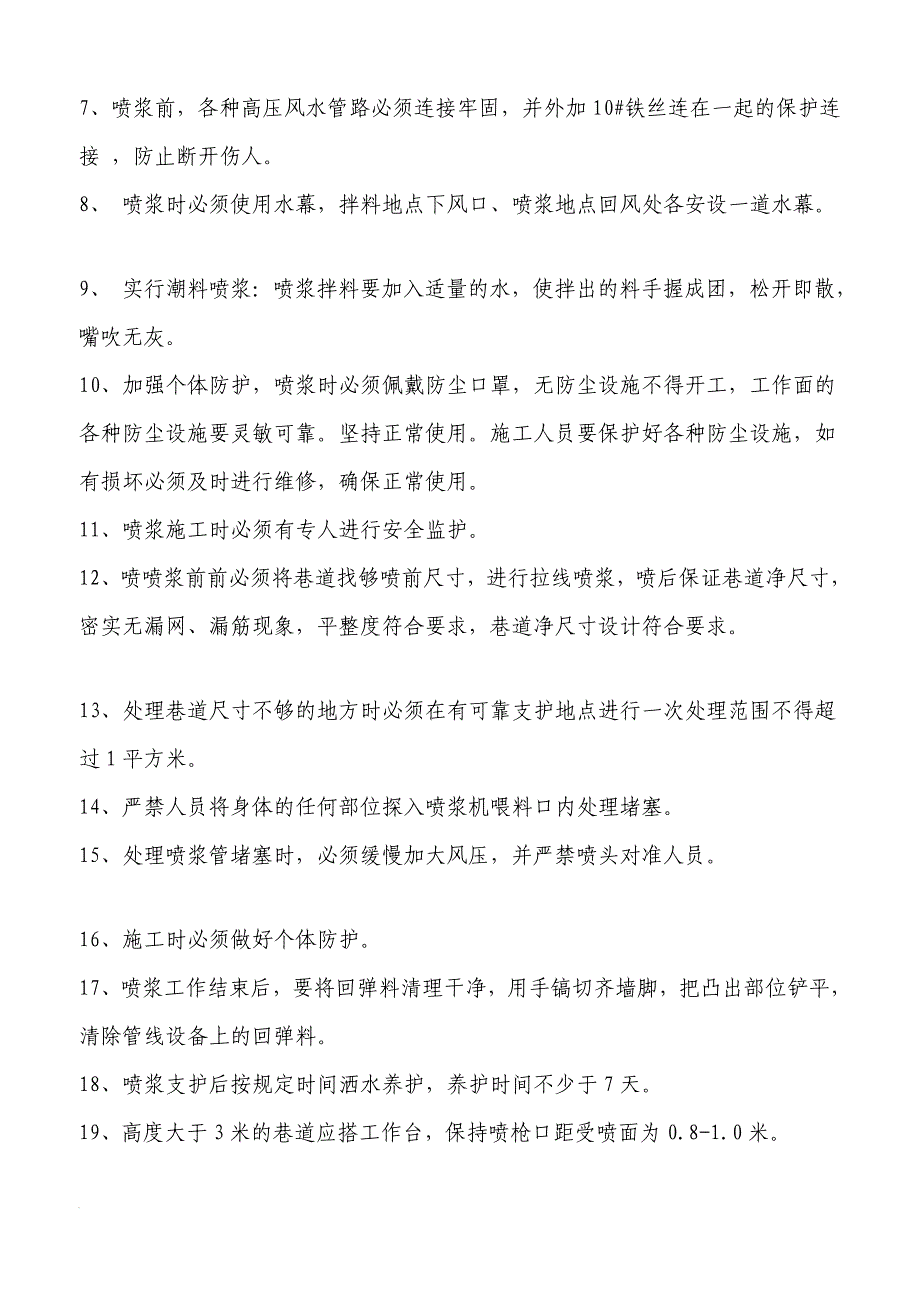 7、喷浆前，各种高压风水管路必须连接牢固，并外加10#铁丝连在一起的保护连接 ，防止断开伤人。

8、 喷浆时必须使用水幕，拌料地点下风口、喷浆地点回风处各安设一道水幕。

9、 实行潮料喷浆：喷浆拌料要加入适量的水，使拌出的料手握成团，松开即散，嘴吹无灰。

10、加强个体防护，喷浆时必须佩戴防尘口罩，无防尘设施不得开工，工作面的各种防尘设施要灵敏可靠。坚持正常使用。施工人员要保护好各种防尘设施，如有损坏必须及时进行维修，确保正常使用。

11、喷浆施工时必须有专人进行安全监护。

12、喷喷浆前前必须将巷道找够喷前尺寸，进行拉线喷浆，喷后保证巷道净尺寸，密实无漏网、漏筋现象，平整度符合要求，巷道净尺寸设计符合要求。

13、处理巷道尺寸不够的地方时必须在有可靠支护地点进行一次处理范围不得超过1平方米。

14、严禁人员将身体的任何部位探入喷浆机喂料口内处理堵塞。

15、处理喷浆管堵塞时，必须缓慢加大风压，并严禁喷头对准人员。

16、施工时必须做好个体防护。

17、喷浆工作结束后，要将回弹料清理干净，用手镐切齐墙脚，把凸出部位铲平，清除管线设备上的回弹料。

18、喷浆支护后按规定时间洒水养护，养护时间不少于7天。

19、高度大于3米的巷道应搭工作台，保持喷枪口距受喷面为0.8-1.0米。